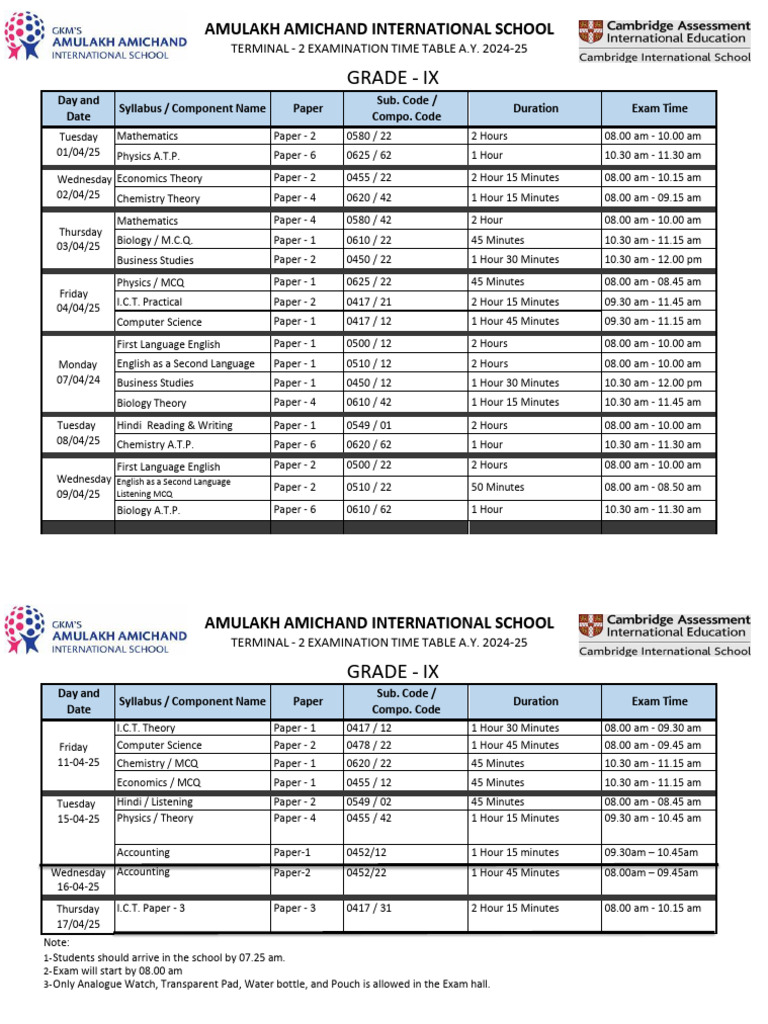 GKM'S AMULAKH AMICHAND INTERNATIONAL SCHOOL

AMULAKH AMICHAND INTERNATIONAL SCHOOL
TERMINAL - 2 EXAMINATION TIME TABLE A.Y. 2024-25

Cambridge Assessment International Education
Cambridge International School

GRADE - IX

| Day and Date | Syllabus / Component Name | Paper | Sub. Code / Compo. Code | Duration | Exam Time |
|---|---|---|---|---|---|
| Tuesday 01/04/25 | Mathematics | Paper - 2 | 0580 / 22 | 2 Hours | 08.00 am - 10.00 am |
| | Physics A.T.P. | Paper - 6 | 0625 / 62 | 1 Hour | 10.30 am - 11.30 am |
| Wednesday 02/04/25 | Economics Theory | Paper - 2 | 0455 / 22 | 2 Hour 15 Minutes | 08.00 am - 10.15 am |
| | Chemistry Theory | Paper - 4 | 0620 / 42 | 1 Hour 15 Minutes | 08.00 am - 09.15 am |
| Thursday 03/04/25 | Mathematics | Paper - 4 | 0580 / 42 | 2 Hour | 08.00 am - 10.00 am |
| | Biology / M.C.Q. | Paper - 1 | 0610 / 22 | 45 Minutes | 10.30 am - 11.15 am |
| | Business Studies | Paper - 2 | 0450 / 22 | 1 Hour 30 Minutes | 10.30 am - 12.00 pm |
| Friday 04/04/25 | Physics / MCQ | Paper - 1 | 0625 / 22 | 45 Minutes | 08.00 am - 08.45 am |
| | I.C.T. Practical | Paper - 2 | 0417 / 21 | 2 Hour 15 Minutes | 09.30 am - 11.45 am |
| | Computer Science | Paper - 1 | 0417 / 12 | 1 Hour 45 Minutes | 09.30 am - 11.15 am |
| Monday 07/04/24 | First Language English | Paper - 1 | 0500 / 12 | 2 Hours | 08.00 am - 10.00 am |
| | English as a Second Language | Paper - 1 | 0510 / 12 | 2 Hours | 08.00 am - 10.00 am |
| | Business Studies | Paper - 1 | 0450 / 12 | 1 Hour 30 Minutes | 10.30 am - 12.00 pm |
| | Biology Theory | Paper - 4 | 0610 / 42 | 1 Hour 15 Minutes | 10.30 am - 11.45 am |
| Tuesday 08/04/25 | Hindi Reading & Writing | Paper - 1 | 0549 / 01 | 2 Hours | 08.00 am - 10.00 am |
| | Chemistry A.T.P. | Paper - 6 | 0620 / 62 | 1 Hour | 10.30 am - 11.30 am |
| Wednesday 09/04/25 | First Language English | Paper - 2 | 0500 / 22 | 2 Hours | 08.00 am - 10.00 am |
| | English as a Second Language Listening MCQ | Paper - 2 | 0510 / 22 | 50 Minutes | 08.00 am - 08.50 am |
| | Biology A.T.P. | Paper - 6 | 0610 / 62 | 1 Hour | 10.30 am - 11.30 am |

GKM'S AMULAKH AMICHAND INTERNATIONAL SCHOOL

AMULAKH AMICHAND INTERNATIONAL SCHOOL
TERMINAL - 2 EXAMINATION TIME TABLE A.Y. 2024-25

Cambridge Assessment International Education
Cambridge International School

GRADE - IX

| Day and Date | Syllabus / Component Name | Paper | Sub. Code / Compo. Code | Duration | Exam Time |
|---|---|---|---|---|---|
| Friday 11-04-25 | I.C.T. Theory | Paper - 1 | 0417 / 12 | 1 Hour 30 Minutes | 08.00 am - 09.30 am |
| | Computer Science | Paper - 2 | 0478 / 22 | 1 Hour 45 Minutes | 08.00 am - 09.45 am |
| | Chemistry / MCQ | Paper - 1 | 0620 / 22 | 45 Minutes | 10.30 am - 11.15 am |
| | Economics / MCQ | Paper - 1 | 0455 / 12 | 45 Minutes | 10.30 am - 11.15 am |
| Tuesday 15-04-25 | Hindi / Listening | Paper - 2 | 0549 / 02 | 45 Minutes | 08.00 am - 08.45 am |
| | Physics / Theory | Paper - 4 | 0455 / 42 | 1 Hour 15 Minutes | 09.30 am - 10.45 am |
| | Accounting | Paper-1 | 0452/12 | 1 Hour 15 minutes | 09.30am – 10.45am |
| Wednesday 16-04-25 | Accounting | Paper-2 | 0452/22 | 1 Hour 45 Minutes | 08.00am – 09.45am |
| Thursday 17/04/25 | I.C.T. Paper - 3 | Paper - 3 | 0417 / 31 | 2 Hour 15 Minutes | 08.00 am - 10.15 am |

Note:
1-Students should arrive in the school by 07.25 am.
2-Exam will start by 08.00 am
3-Only Analogue Watch, Transparent Pad, Water bottle, and Pouch is allowed in the Exam hall.